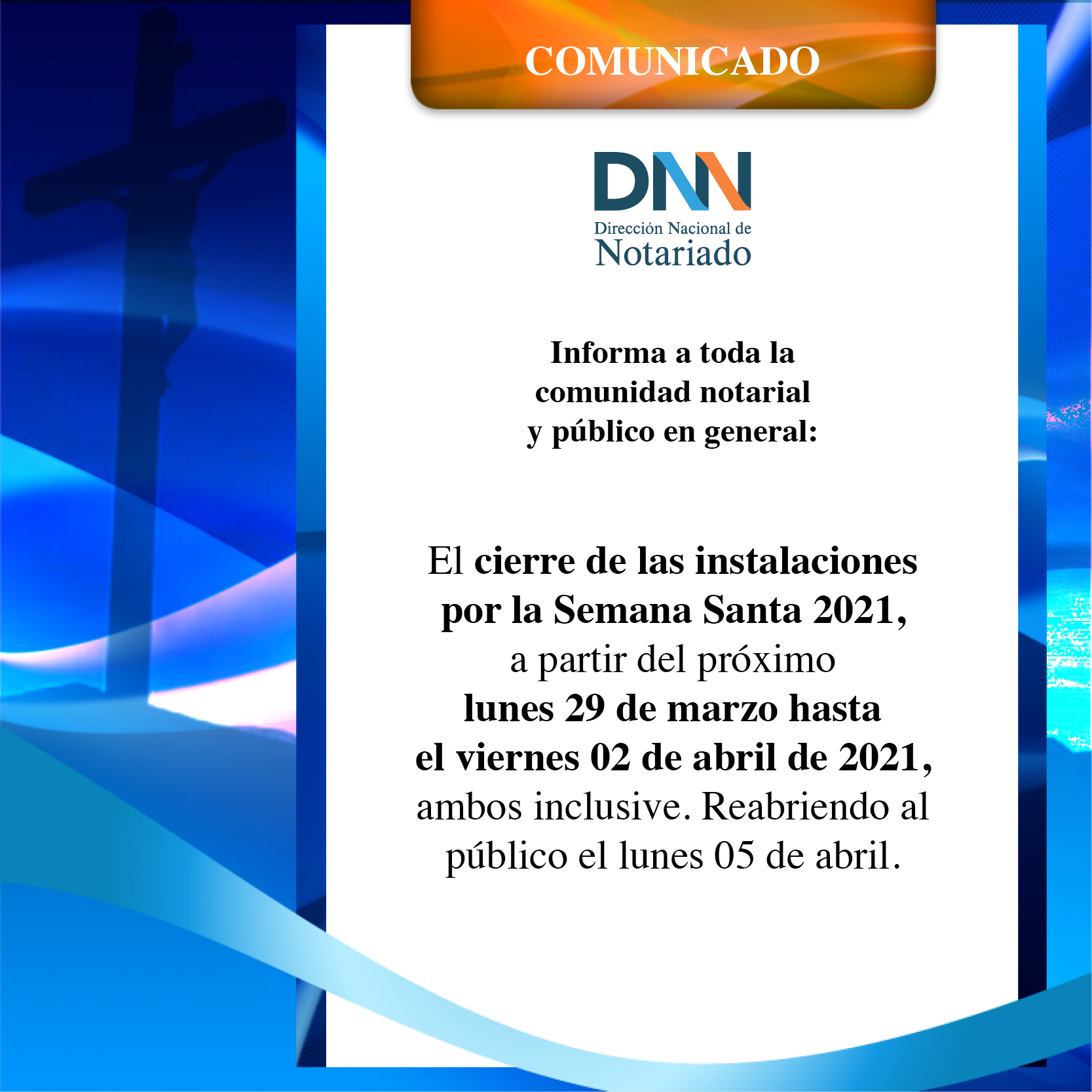 COMUNICADO

DNN
Dirección Nacional de
Notariado

Informa a toda la comunidad notarial y público en general:

El cierre de las instalaciones por la Semana Santa 2021, a partir del próximo lunes 29 de marzo hasta el viernes 02 de abril de 2021, ambos inclusive. Reabriendo al público el lunes 05 de abril.